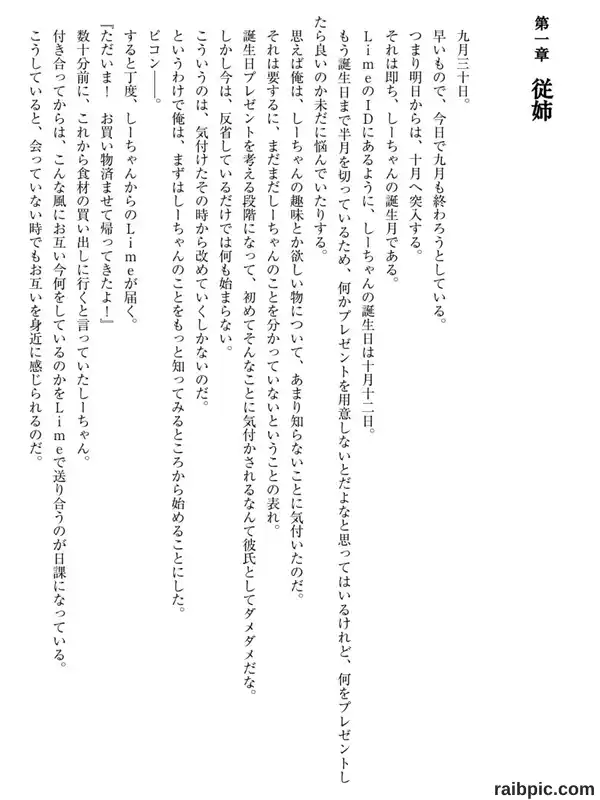 第一章　従姉

九月三十日。

早いもので、今日で九月も終わろうとしている。

つまり明日からは、十月へ突入する。

それは即ち、しーちゃんの誕生月である。

LimeのIDにあるように、しーちゃんの誕生日は十月十二日。

もう誕生日まで半月を切っているため、何かプレゼントを用意しないとだよなと思ってはいるけれど、何をプレゼントしたら良いのか未だに悩んでいたりする。

思えば俺は、しーちゃんの趣味とか欲しい物について、あまり知らないことに気付いたのだ。

それは要するに、まだまだしーちゃんのことを分かっていないということの表れ。

誕生日プレゼントを考える段階になって、初めてそんなことに気付かされるなんて彼氏としてダメダメだな。

しかし今は、反省しているだけでは何も始まらない。

こういうのは、気付けたその時から改めていくしかないのだ。

というわけで俺は、まずはしーちゃんのことをもっと知ってみるところから始めることにした。

ピコン――。

すると丁度、しーちゃんからのLimeが届く。

『ただいま！　お買い物済ませて帰ってきたよ！』

数十分前に、これから食材の買い出しに行くと言っていたしーちゃん。

付き合ってからは、こんな風にお互い今何をしているのかをLimeで送り合うのが日課になっている。

こうしていると、会っていない時でもお互いを身近に感じられるのだ。

raibpic.com